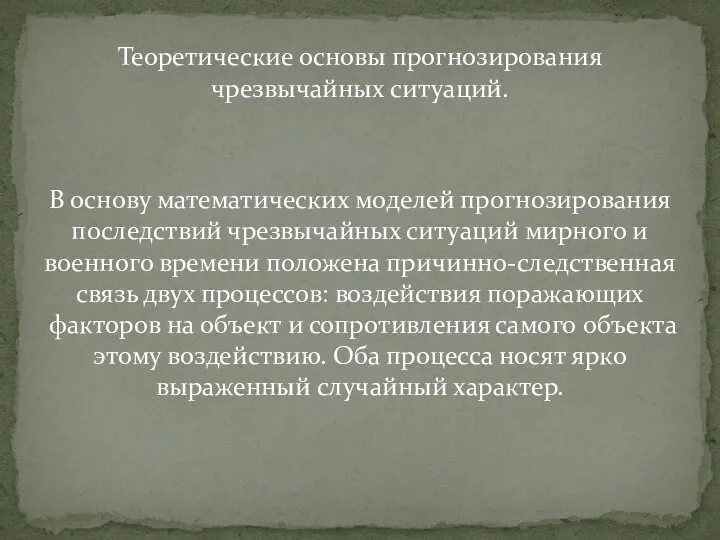 Теоретические основы прогнозирования чрезвычайных ситуаций.

В основу математических моделей прогнозирования последствий чрезвычайных ситуаций мирного и военного времени положена причинно-следственная связь двух процессов: воздействия поражающих факторов на объект и сопротивления самого объекта этому воздействию. Оба процесса носят ярко выраженный случайный характер.